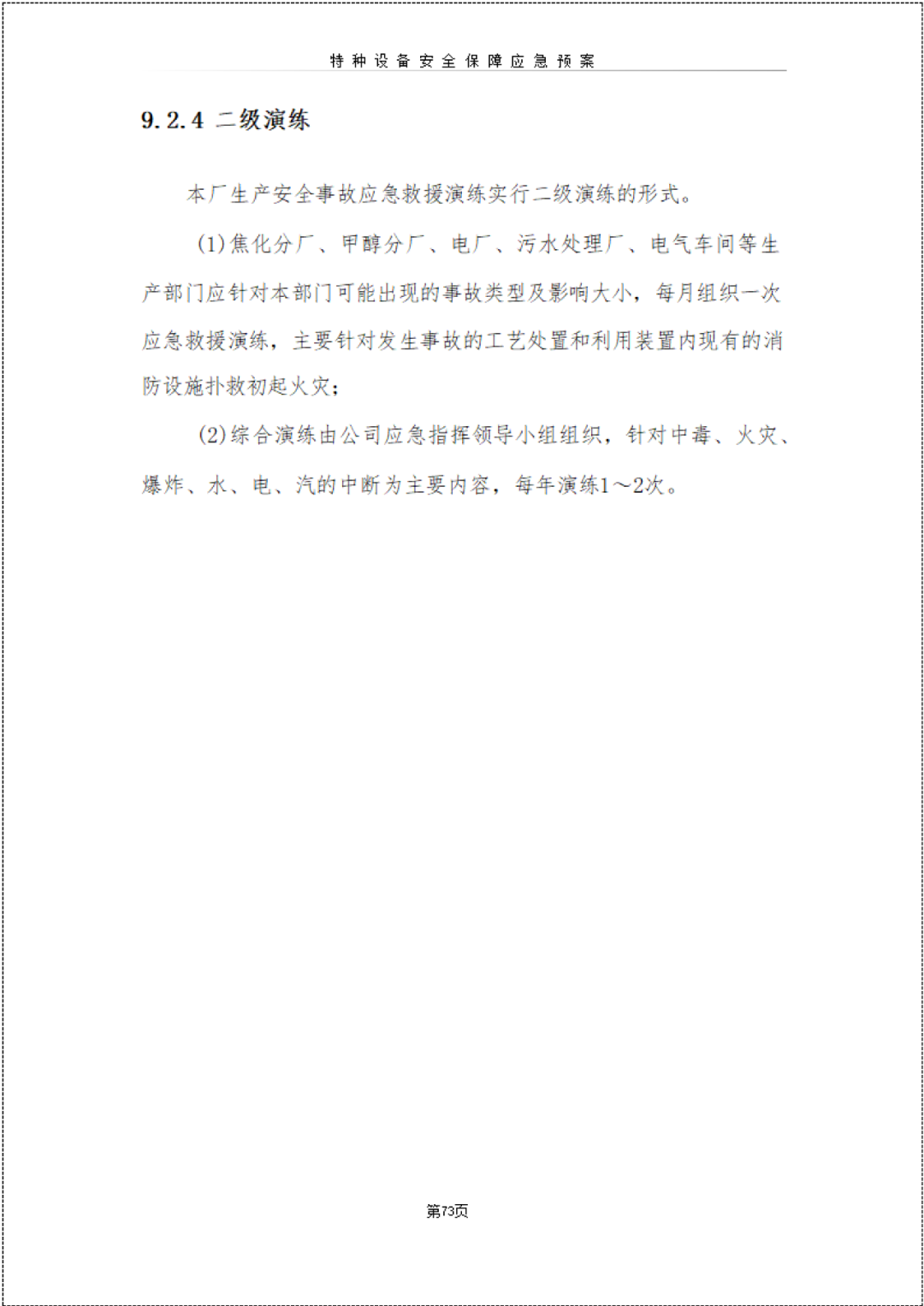 特种设备安全保障应急预案

9.2.4 二级演练

本厂生产安全事故应急救援演练实行二级演练的形式。

(1)焦化分厂、甲醇分厂、电厂、污水处理厂、电气车间等生产部门应针对本部门可能出现的事故类型及影响大小，每月组织一次应急救援演练，主要针对发生事故的工艺处置和利用装置内现有的消防设施扑救初起火灾；

(2)综合演练由公司应急指挥领导小组组织，针对中毒、火灾、爆炸、水、电、汽的中断为主要内容，每年演练1～2次。

第73页